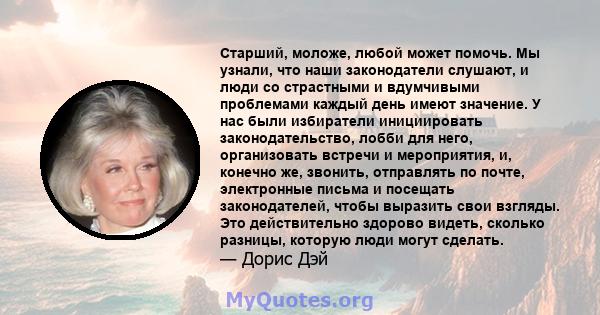 Старший, моложе, любой может помочь. Мы узнали, что наши законодатели слушают, и люди со страстными и вдумчивыми проблемами каждый день имеют значение. У нас были избиратели инициировать законодательство, лобби для него, организовать встречи и мероприятия, и, конечно же, звонить, отправлять по почте, электронные письма и посещать законодателей, чтобы выразить свои взгляды. Это действительно здорово видеть, сколько разницы, которую люди могут сделать.
— Дорис Дэй

MyQuotes.org